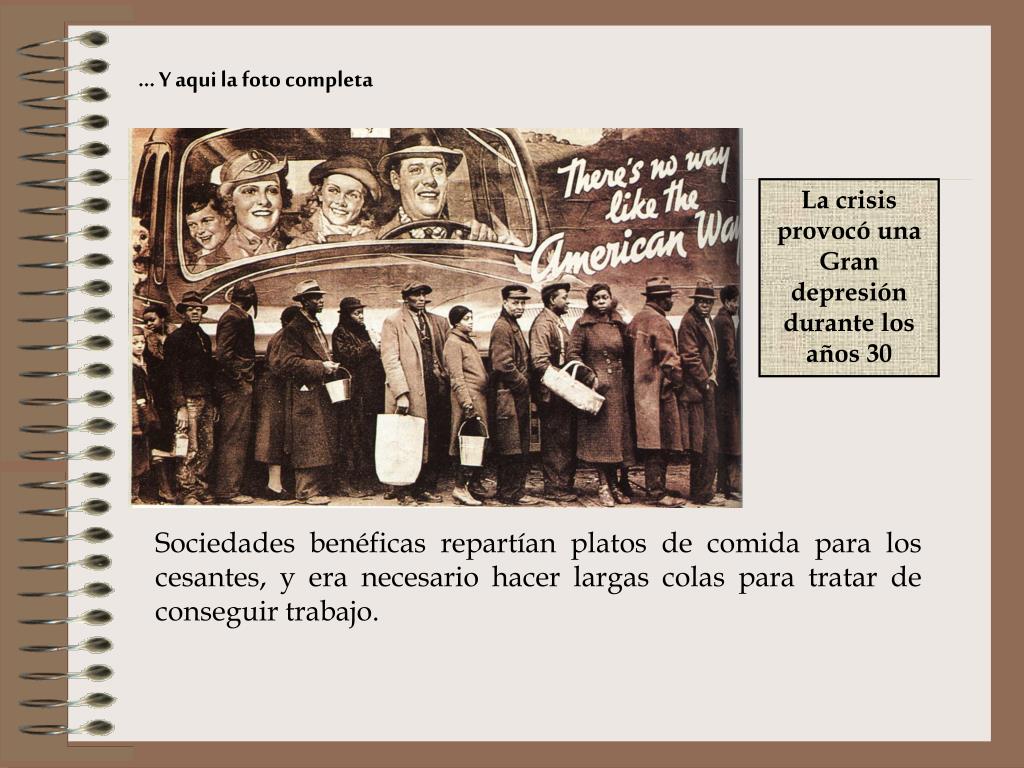 … Y aqui la foto completa

There's no way like the American Way

La crisis provocó una Gran depresión durante los años 30

Sociedades benéficas repartían platos de comida para los cesantes, y era necesario hacer largas colas para tratar de conseguir trabajo.